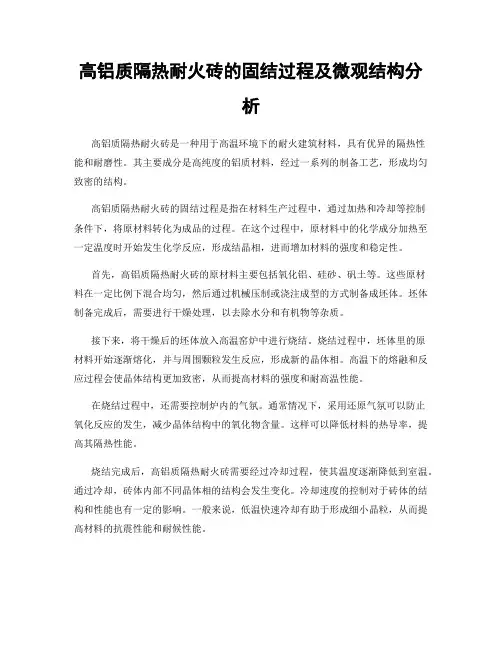 高铝质隔热耐火砖的固结过程及微观结构分析

高铝质隔热耐火砖是一种用于高温环境下的耐火建筑材料，具有优异的隔热性能和耐磨性。其主要成分是高纯度的铝质材料，经过一系列的制备工艺，形成均匀致密的结构。

高铝质隔热耐火砖的固结过程是指在材料生产过程中，通过加热和冷却等控制条件下，将原材料转化为成品的过程。在这个过程中，原材料中的化学成分加热至一定温度时开始发生化学反应，形成结晶相，进而增加材料的强度和稳定性。

首先，高铝质隔热耐火砖的原材料主要包括氧化铝、硅砂、矾土等。这些原材料在一定比例下混合均匀，然后通过机械压制或浇注成型的方式制备成坯体。坯体制备完成后，需要进行干燥处理，以去除水分和有机物等杂质。

接下来，将干燥后的坯体放入高温窑炉中进行烧结。烧结过程中，坯体里的原材料开始逐渐熔化，并与周围颗粒发生反应，形成新的晶体相。高温下的熔融和反应过程会使晶体结构更加致密，从而提高材料的强度和耐高温性能。

在烧结过程中，还需要控制炉内的气氛。通常情况下，采用还原气氛可以防止氧化反应的发生，减少晶体结构中的氧化物含量。这样可以降低材料的热导率，提高其隔热性能。

烧结完成后，高铝质隔热耐火砖需要经过冷却过程，使其温度逐渐降低到室温。通过冷却，砖体内部不同晶体相的结构会发生变化。冷却速度的控制对于砖体的结构和性能也有一定的影响。一般来说，低温快速冷却有助于形成细小晶粒，从而提高材料的抗震性能和耐候性能。